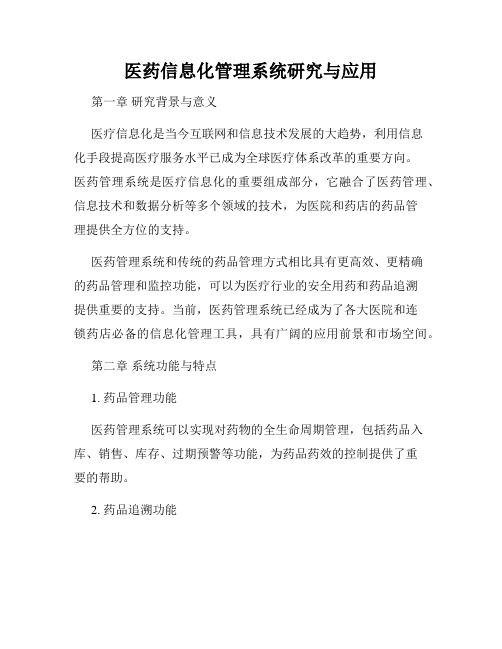 医药信息化管理系统研究与应用

第一章 研究背景与意义

医疗信息化是当今互联网和信息技术发展的大趋势，利用信息化手段提高医疗服务水平已成为全球医疗体系改革的重要方向。医药管理系统是医疗信息化的重要组成部分，它融合了医药管理、信息技术和数据分析等多个领域的技术，为医院和药店的药品管理提供全方位的支持。

医药管理系统和传统的药品管理方式相比具有更高效、更精确的药品管理和监控功能，可以为医疗行业的安全用药和药品追溯提供重要的支持。当前，医药管理系统已经成为了各大医院和连锁药店必备的信息化管理工具，具有广阔的应用前景和市场空间。

第二章 系统功能与特点

1. 药品管理功能

医药管理系统可以实现对药物的全生命周期管理，包括药品入库、销售、库存、过期预警等功能，为药品药效的控制提供了重要的帮助。

2. 药品追溯功能